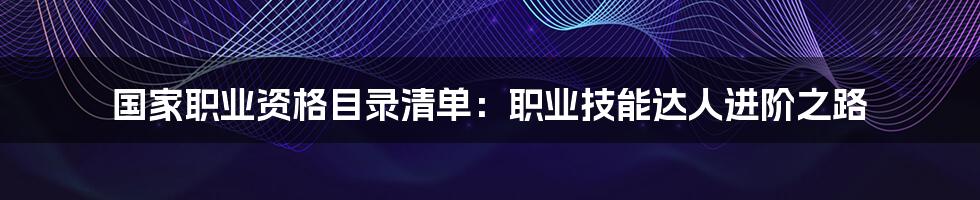 国家职业资格目录清单：职业技能达人进阶之路